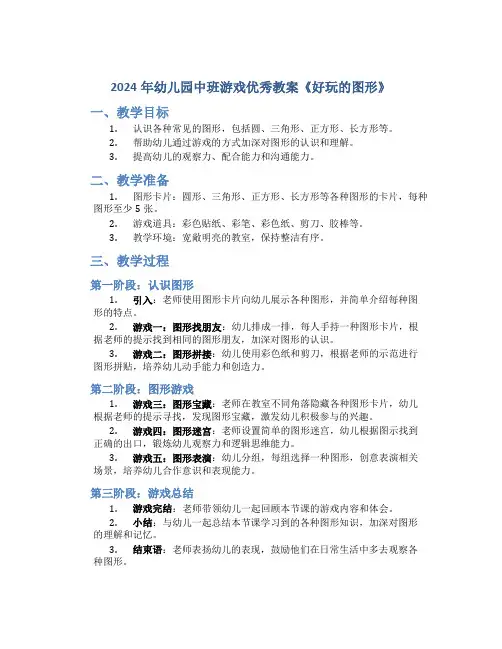 2024 年幼儿园中班游戏优秀教案《好玩的图形》

一、教学目标

1. 认识各种常见的图形，包括圆、三角形、正方形、长方形等。
2. 帮助幼儿通过游戏的方式加深对图形的认识和理解。
3. 提高幼儿的观察力、配合能力和沟通能力。

二、教学准备

1. 图形卡片：圆形、三角形、正方形、长方形等各种图形的卡片，每种图形至少 5 张。
2. 游戏道具：彩色贴纸、彩笔、彩色纸、剪刀、胶棒等。
3. 教学环境：宽敞明亮的教室，保持整洁有序。

三、教学过程

第一阶段：认识图形

1. 引入：老师使用图形卡片向幼儿展示各种图形，并简单介绍每种图形的特点。
2. 游戏一：图形找朋友：幼儿排成一排，每人手持一种图形卡片，根据老师的提示找到相同的图形朋友，加深对图形的认识。
3. 游戏二：图形拼接：幼儿使用彩色纸和剪刀，根据老师的示范进行图形拼贴，培养幼儿动手能力和创造力。

第二阶段：图形游戏

1. 游戏三：图形宝藏：老师在教室不同角落隐藏各种图形卡片，幼儿根据老师的提示寻找，发现图形宝藏，激发幼儿积极参与的兴趣。
2. 游戏四：图形迷宫：老师设置简单的图形迷宫，幼儿根据图示找到正确的出口，锻炼幼儿观察力和逻辑思维能力。
3. 游戏五：图形表演：幼儿分组，每组选择一种图形，创意表演相关场景，培养幼儿合作意识和表现能力。

第三阶段：游戏总结

1. 游戏完结：老师带领幼儿一起回顾本节课的游戏内容和体会。
2. 小结：与幼儿一起总结本节课学习到的各种图形知识，加深对图形的理解和记忆。
3. 结束语：老师表扬幼儿的表现，鼓励他们在日常生活中多去观察各种图形。